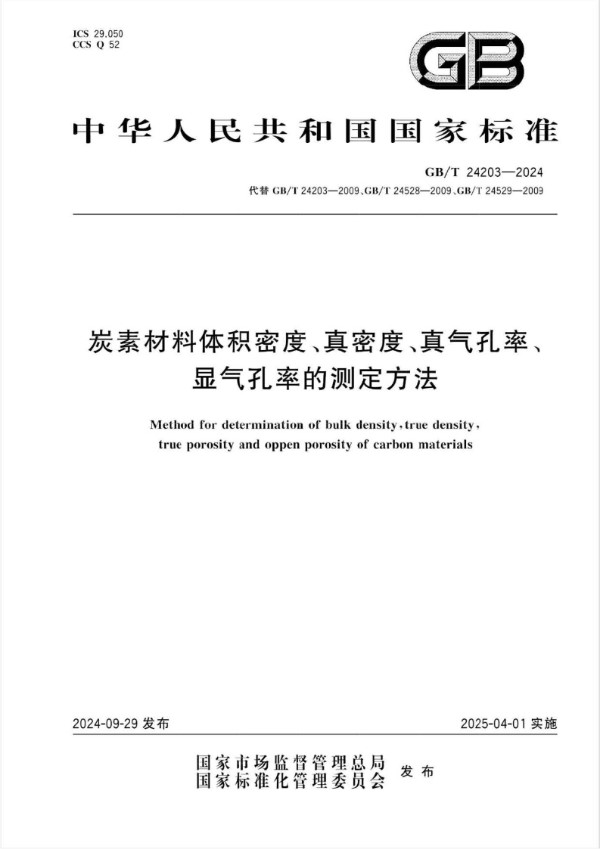 ICS 29.050
CCS Q 52

GB

中华人民共和国国家标准

GB/T 24203—2024
代替 GB/T 24203—2009、GB/T 24528—2009、GB/T 24529—2009

炭素材料体积密度、真密度、真气孔率、显气孔率的测定方法

Method for determination of bulk density, true density, true porosity and oppen porosity of carbon materials

2024-09-29 发布

2025-04-01 实施

国家市场监督管理总局
国家标准化管理委员会 发布